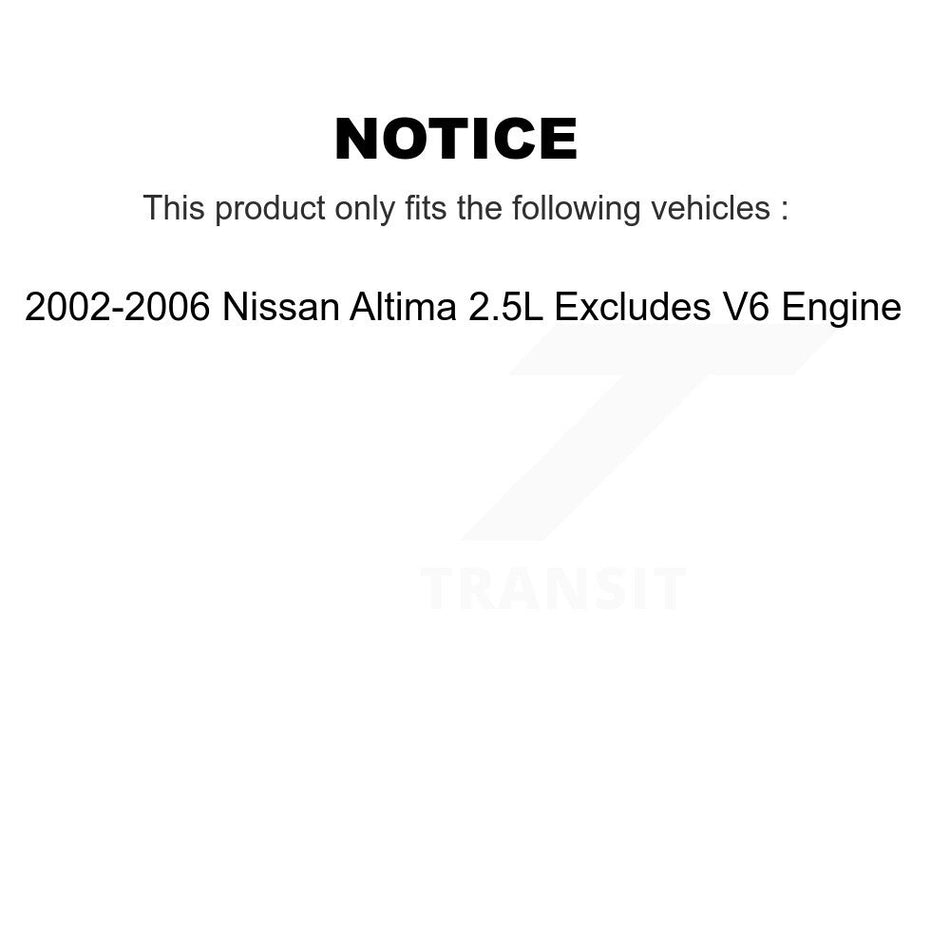 NOTICE

This product only fits the following vehicles :

2002-2006 Nissan Altima 2.5L Excludes V6 Engine

TRANSIT